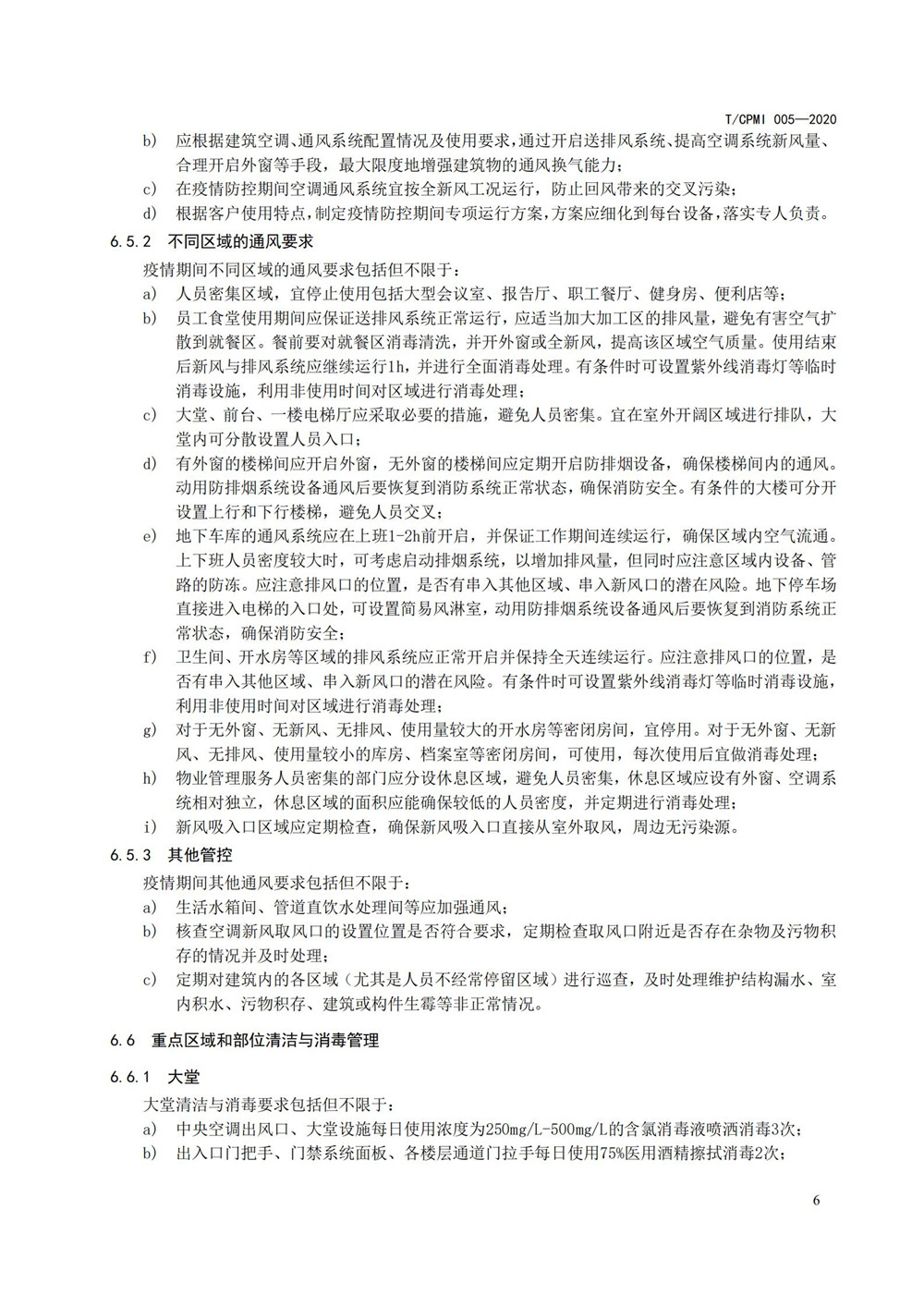 T/CPMI 005—2020

b) 应根据建筑空调、通风系统配置情况及使用要求，通过开启送排风系统、提高空调系统新风量、合理开启外窗等手段，最大限度地增强建筑物的通风换气能力；

c) 在疫情防控期间空调通风系统宜按全新风工况运行，防止回风带来的交叉污染；

d) 根据客户使用特点，制定疫情防控期间专项运行方案，方案应细化到每台设备，落实专人负责。

6.5.2 不同区域的通风要求

疫情期间不同区域的通风要求包括但不限于：

a) 人员密集区域，宜停止使用包括大型会议室、报告厅、职工餐厅、健身房、便利店等；

b) 员工食堂使用期间应保证送排风系统正常运行，应适当加大加工区的排风量，避免有害空气扩散到就餐区。餐前要对就餐区消毒清洗，并开外窗或全新风，提高该区域空气质量。使用结束后新风与排风系统应继续运行1h，并进行全面消毒处理。有条件时可设置紫外线消毒灯等临时消毒设施，利用非使用时间对区域进行消毒处理；

c) 大堂、前台、一楼电梯厅应采取必要的措施，避免人员密集。宜在室外开阔区域进行排队，大堂内可分散设置人员入口；

d) 有外窗的楼梯间应开启外窗，无外窗的楼梯间应定期开启防排烟设备，确保楼梯间内的通风。动用防排烟系统设备通风后要恢复到消防系统正常状态，确保消防安全。有条件的大楼可分开设置上行和下行楼梯，避免人员交叉；

e) 地下车库的通风系统应在上班1-2h前开启，并保证工作期间连续运行，确保区域内空气流通。上下班人员密度较大时，可考虑启动排烟系统，以增加排风量，但同时应注意区域内设备、管路的防冻。应注意排风口的位置，是否有串入其他区域、串入新风口的潜在风险。地下停车场直接进入电梯的入口处，可设置简易风淋室，动用防排烟系统设备通风后要恢复到消防系统正常状态，确保消防安全；

f) 卫生间、开水房等区域的排风系统应正常开启并保持全天连续运行。应注意排风口的位置，是否有串入其他区域、串入新风口的潜在风险。有条件时可设置紫外线消毒灯等临时消毒设施，利用非使用时间对区域进行消毒处理；

g) 对于无外窗、无新风、无排风、使用量较大的开水房等密闭房间，宜停用。对于无外窗、无新风、无排风、使用量较小的库房、档案室等密闭房间，可使用，每次使用后宜做消毒处理；

h) 物业管理服务人员密集的部门应分设休息区域，避免人员密集，休息区域应设有外窗、空调系统相对独立，休息区域的面积应能确保较低的人员密度，并定期进行消毒处理；

i) 新风吸入口区域应定期检查，确保新风吸入口直接从室外取风，周边无污染源。

6.5.3 其他管控

疫情期间其他通风要求包括但不限于：

a) 生活水箱间、管道直饮水处理间等应加强通风；

b) 核查空调新风取风口的设置位置是否符合要求，定期检查取风口附近是否存在杂物及污物积存的情况并及时处理；

c) 定期对建筑内的各区域（尤其是人员不经常停留区域）进行巡查，及时处理维护结构漏水、室内积水、污物积存、建筑或构件生霉等非正常情况。

6.6 重点区域和部位清洁与消毒管理

6.6.1 大堂

大堂清洁与消毒要求包括但不限于：

a) 中央空调出风口、大堂设施每日使用浓度为250mg/L-500mg/L的含氯消毒液喷洒消毒3次；

b) 出入口门把手、门禁系统面板、各楼层通道门拉手每日使用75%医用酒精擦拭消毒2次；

6